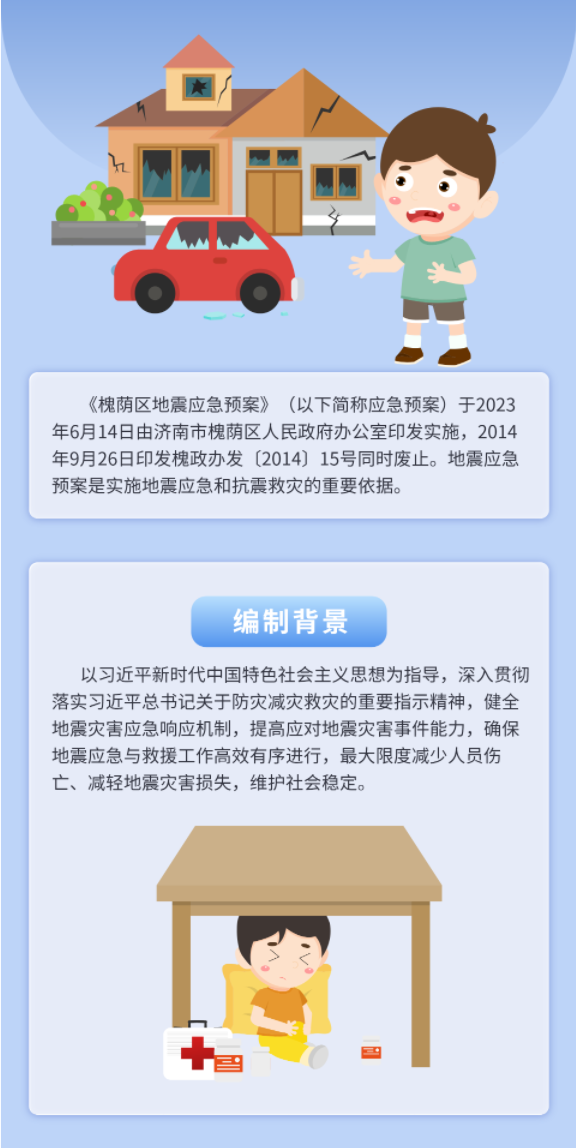 《槐荫区地震应急预案》（以下简称应急预案）于2023年6月14日由济南市槐荫区人民政府办公室印发实施，2014年9月26日印发槐政办发〔2014〕15号同时废止。地震应急预案是实施地震应急和抗震救灾的重要依据。

编制背景

以习近平新时代中国特色社会主义思想为指导，深入贯彻落实习近平总书记关于防灾减灾救灾的重要指示精神，健全地震灾害应急响应机制，提高应对地震灾害事件能力，确保地震应急与救援工作高效有序进行，最大限度减少人员伤亡、减轻地震灾害损失，维护社会稳定。